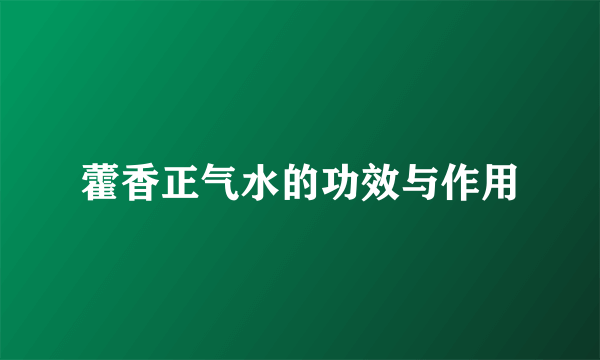 藿香正气水的功效与作用